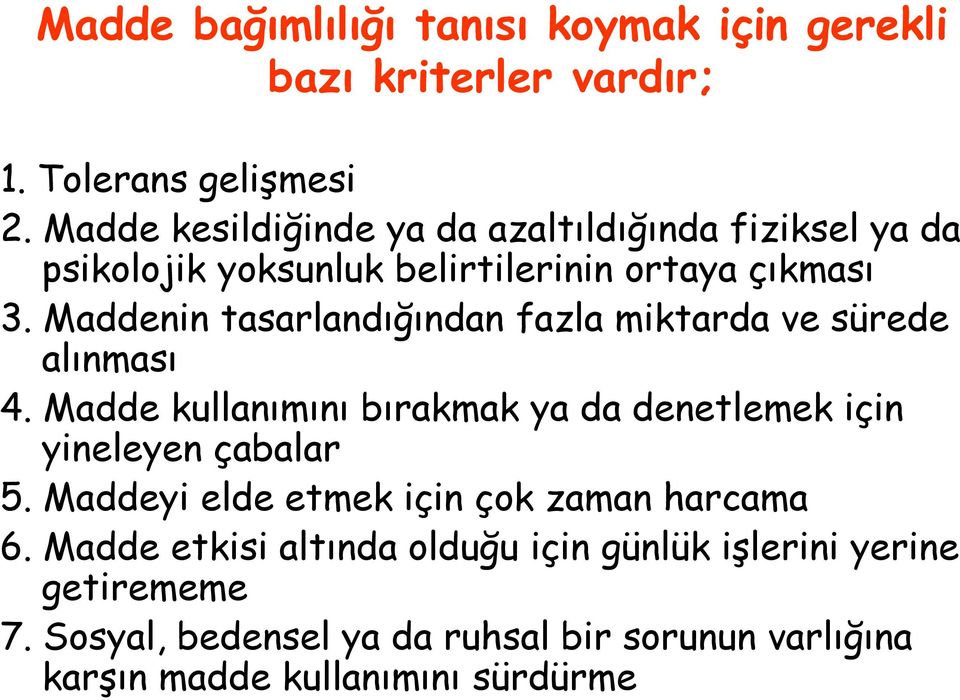 Madde bağımlılığı tanısı koymak için gerekli bazı kriterler vardır;

1. Tolerans gelişmesi
2. Madde kesildiğinde ya da azaltıldığında fiziksel ya da psikolojik yoksunluk belirtilerinin ortaya çıkması
3. Maddenin tasarlandığından fazla miktarda ve sürede alınması
4. Madde kullanımını bırakmak ya da denetlemek için yineleyen çabalar
5. Maddeyi elde etmek için çok zaman harcama
6. Madde etkisi altında olduğu için günlük işlerini yerine getirememe
7. Sosyal, bedensel ya da ruhsal bir sorunun varlığına karşın madde kullanımını sürdürme